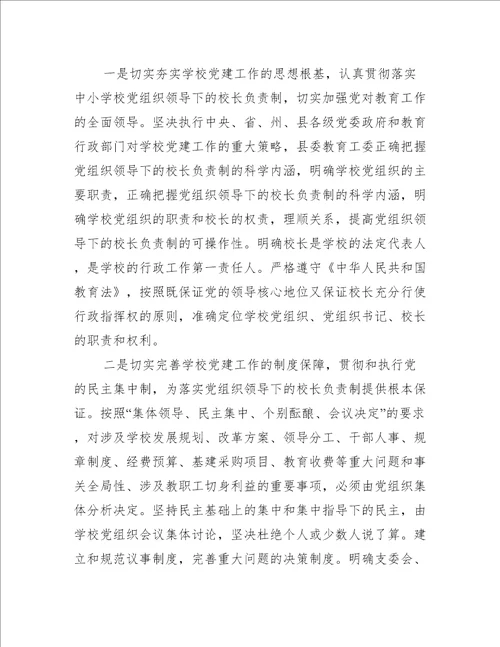 一是切实夯实学校党建工作的思想根基，认真贯彻落实中小学校党组织领导下的校长负责制，切实加强党对教育工作的全面领导。坚决执行中央、省、州、县各级党委政府和教育行政部门对学校党建工作的重大策略，县委教育工委正确把握党组织领导下的校长负责制的科学内涵，明确学校党组织的主要职责，正确把握党组织领导下的校长负责制的科学内涵，明确学校党组织的职责和校长的权责，理顺关系，提高党组织领导下的校长负责制的可操作性。明确校长是学校的法定代表人，是学校的行政工作第一责任人。严格遵守《中华人民共和国教育法》，按照既保证党的领导核心地位又保证校长充分行使行政指挥权的原则，准确定位学校党组织、党组织书记、校长的职责和权利。

二是切实完善学校党建工作的制度保障，贯彻和执行党的民主集中制，为落实党组织领导下的校长负责制提供根本保证。按照“集体领导、民主集中、个别酝酿、会议决定”的要求，对涉及学校发展规划、改革方案、领导分工、干部人事、规章制度、经费预算、基建采购项目、教育收费等重大问题和事关全局性、涉及教职工切身利益的重要事项，必须由党组织集体分析决定。坚持民主基础上的集中和集中指导下的民主，由学校党组织会议集体讨论，坚决杜绝个人或少数人说了算。建立和规范议事制度，完善重大问题的决策制度。明确支委会、